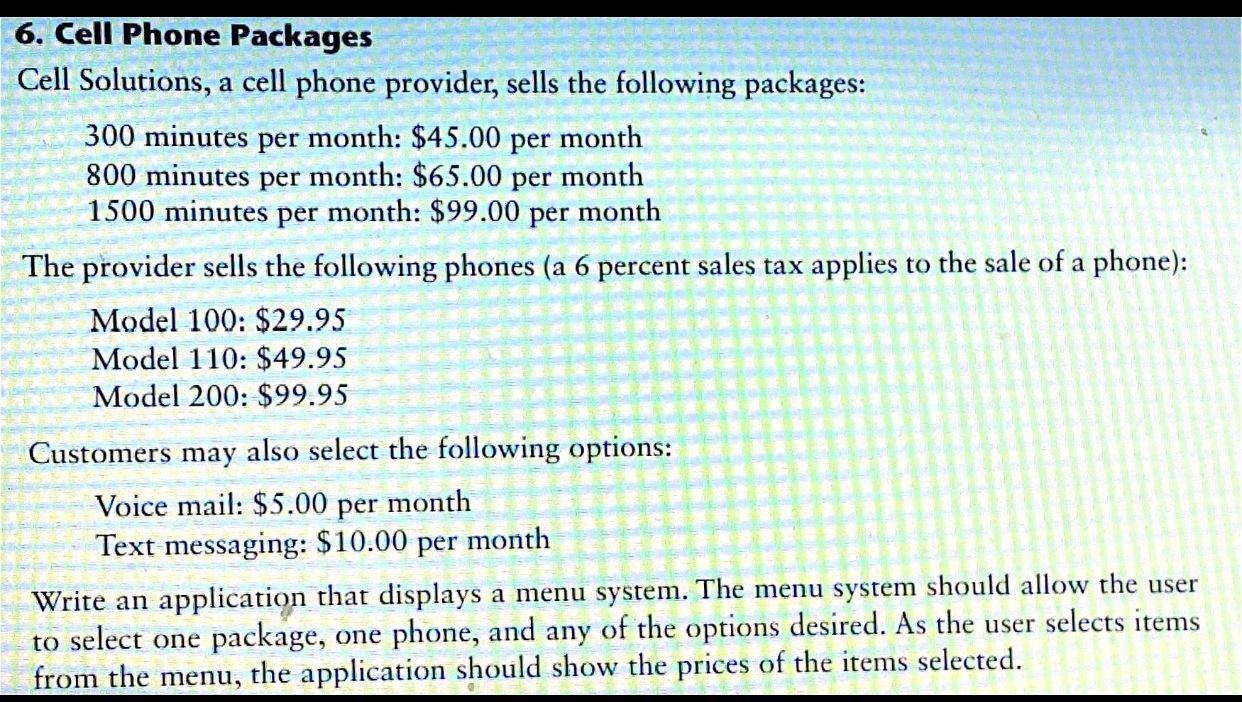 6. Cell Phone Packages

Cell Solutions, a cell phone provider, sells the following packages:

300 minutes per month: \$45.00 per month
800 minutes per month: \$65.00 per month
1500 minutes per month: \$99.00 per month

The provider sells the following phones (a 6 percent sales tax applies to the sale of a phone):

Model 100: \$29.95
Model 110: \$49.95
Model 200: \$99.95

Customers may also select the following options:

Voice mail: \$5.00 per month
Text messaging: \$10.00 per month

Write an application that displays a menu system. The menu system should allow the user to select one package, one phone, and any of the options desired. As the user selects items from the menu, the application should show the prices of the items selected.